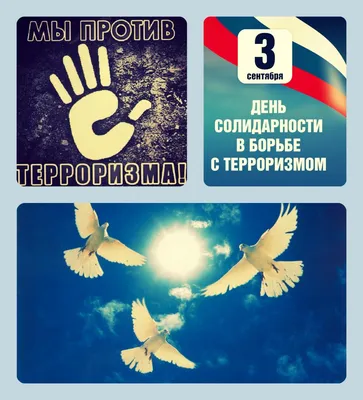 МЫ ПРОТИВ

ТЕРРОРИЗМА!

3
сентября

ДЕНЬ СОЛИДАРНОСТИ В БОРЬБЕ С ТЕРРОРИЗМОМ